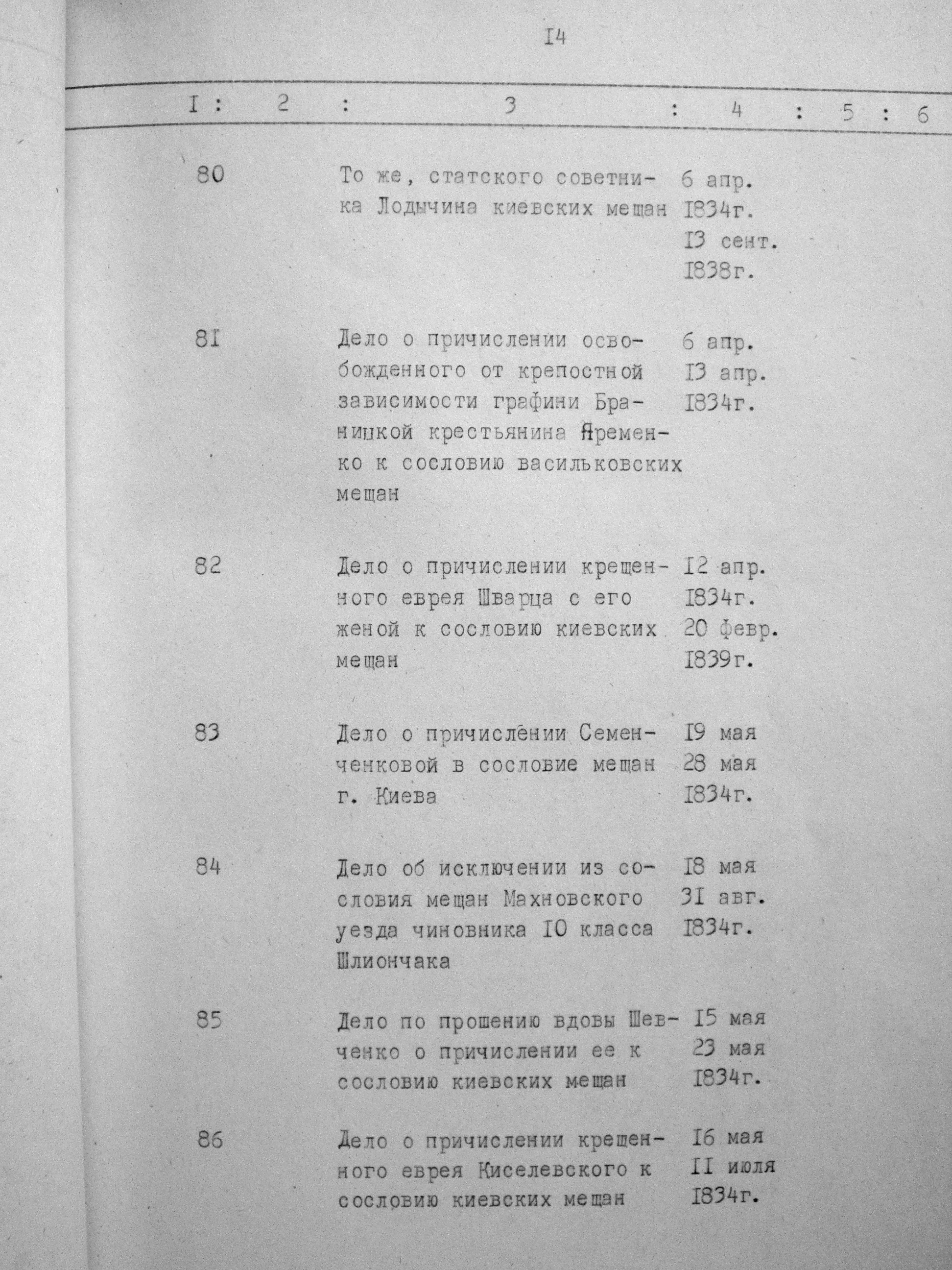 I4

| I | 2 | 3 | 4 | 5 | 6 |
|---|---|---|---|---|---|
| 80 | | То же, статского советника Лодычина киевских мещан | 6 апр. I834г. I3 сент. I838г. | | |
| 8I | | Дело о причислении освобожденного от крепостной зависимости графини Браницкой крестьянина Яременко к сословию васильковских мещан | 6 апр. I3 апр. I834г. | | |
| 82 | | Дело о причислении крещенного еврея Шварца с его женой к сословию киевских мещан | I2 апр. I834г. 20 февр. I839г. | | |
| 83 | | Дело о причислении Семенченковой в сословие мещан г. Киева | I9 мая 28 мая I834г. | | |
| 84 | | Дело об исключении из сословия мещан Махновского уезда чиновника I0 класса Шлиончака | I8 мая 3I авг. I834г. | | |
| 85 | | Дело по прошению вдовы Шевченко о причислении ее к сословию киевских мещан | I5 мая 23 мая I834г. | | |
| 86 | | Дело о причислении крещенного еврея Киселевского к сословию киевских мещан | I6 мая II июля I834г. | | |